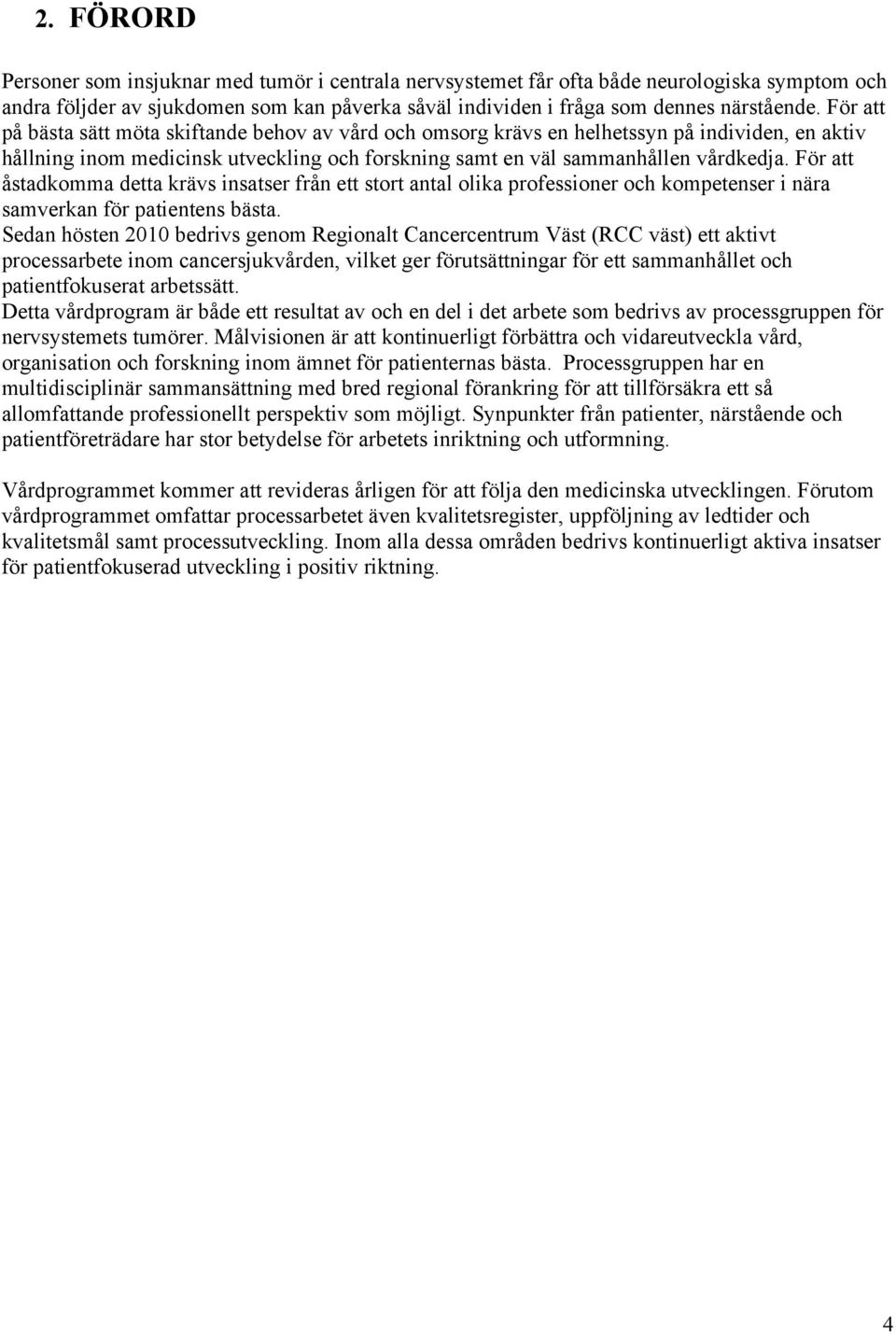 2. FÖRORD

Personer som insjuknar med tumör i centrala nervsystemet får ofta både neurologiska symptom och andra följder av sjukdomen som kan påverka såväl individen i fråga som dennes närstående. För att på bästa sätt möta skiftande behov av vård och omsorg krävs en helhetssyn på individen, en aktiv hållning inom medicinsk utveckling och forskning samt en väl sammanhållen vårdkedja. För att åstadkomma detta krävs insatser från ett stort antal olika professioner och kompetenser i nära samverkan för patientens bästa.
Sedan hösten 2010 bedrivs genom Regionalt Cancercentrum Väst (RCC väst) ett aktivt processarbete inom cancersjukvården, vilket ger förutsättningar för ett sammanhållet och patientfokuserat arbetssätt.
Detta vårdprogram är både ett resultat av och en del i det arbete som bedrivs av processgruppen för nervsystemets tumörer. Målvisionen är att kontinuerligt förbättra och vidareutveckla vård, organisation och forskning inom ämnet för patienternas bästa. Processgruppen har en multidisciplinär sammansättning med bred regional förankring för att tillförsäkra ett så allomfattande professionellt perspektiv som möjligt. Synpunkter från patienter, närstående och patientföreträdare har stor betydelse för arbetets inriktning och utformning.

Vårdprogrammet kommer att revideras årligen för att följa den medicinska utvecklingen. Förutom vårdprogrammet omfattar processarbetet även kvalitetsregister, uppföljning av ledtider och kvalitetsmål samt processutveckling. Inom alla dessa områden bedrivs kontinuerligt aktiva insatser för patientfokuserad utveckling i positiv riktning.

4